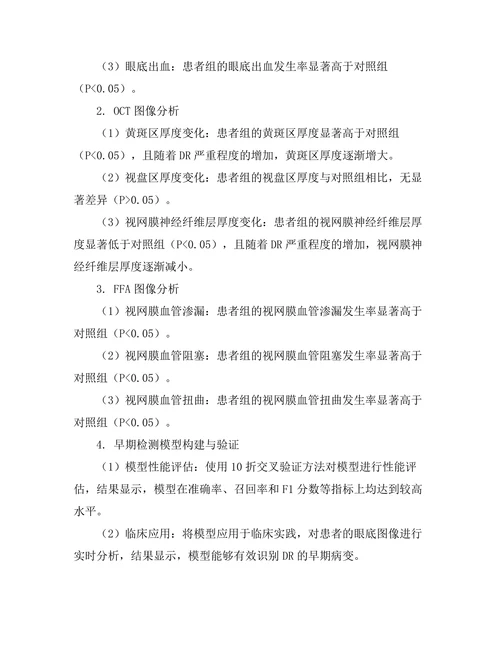 （3）眼底出血：患者组的眼底出血发生率显著高于对照组（P<0.05）。

2. OCT 图像分析

（1）黄斑区厚度变化：患者组的黄斑区厚度显著高于对照组（P<0.05），且随着 DR 严重程度的增加，黄斑区厚度逐渐增大。

（2）视盘区厚度变化：患者组的视盘区厚度与对照组相比，无显著差异（P>0.05）。

（3）视网膜神经纤维层厚度变化：患者组的视网膜神经纤维层厚度显著低于对照组（P<0.05），且随着 DR 严重程度的增加，视网膜神经纤维层厚度逐渐减小。

3. FFA 图像分析

（1）视网膜血管渗漏：患者组的视网膜血管渗漏发生率显著高于对照组（P<0.05）。

（2）视网膜血管阻塞：患者组的视网膜血管阻塞发生率显著高于对照组（P<0.05）。

（3）视网膜血管扭曲：患者组的视网膜血管扭曲发生率显著高于对照组（P<0.05）。

4. 早期检测模型构建与验证

（1）模型性能评估：使用 10 折交叉验证方法对模型进行性能评估，结果显示，模型在准确率、召回率和 F1 分数等指标上均达到较高水平。

（2）临床应用：将模型应用于临床实践，对患者的眼底图像进行实时分析，结果显示，模型能够有效识别 DR 的早期病变。